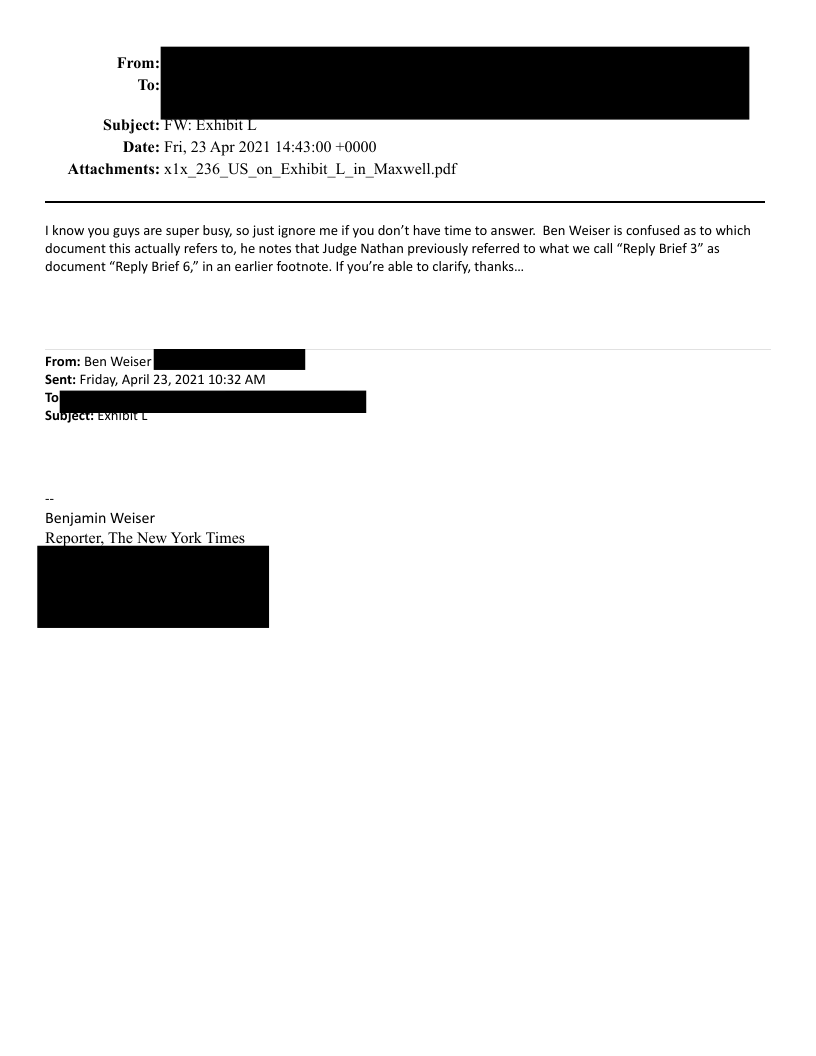 From:
To:

Subject: FW: Exhibit L
Date: Fri, 23 Apr 2021 14:43:00 +0000
Attachments: x1x_236_US_on_Exhibit_L_in_Maxwell.pdf

I know you guys are super busy, so just ignore me if you don't have time to answer. Ben Weiser is confused as to which document this actually refers to, he notes that Judge Nathan previously referred to what we call "Reply Brief 3" as document "Reply Brief 6," in an earlier footnote. If you're able to clarify, thanks…

From: Ben Weiser
Sent: Friday, April 23, 2021 10:32 AM
To
Subject: Exhibit L

--
Benjamin Weiser
Reporter, The New York Times